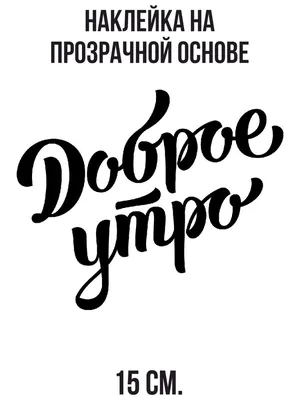 НАКЛЕЙКА НА ПРОЗРАЧНОЙ ОСНОВЕ

Доброе утро

15 СМ.